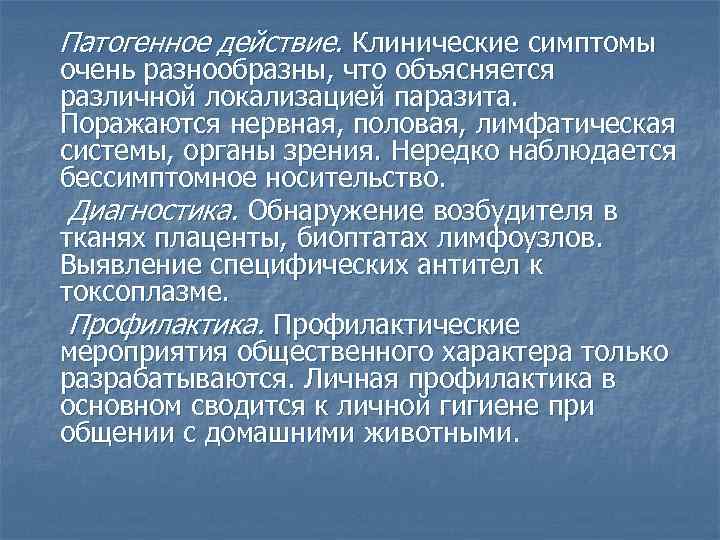 Патогенное действие. Клинические симптомы очень разнообразны, что объясняется различной локализацией паразита. Поражаются нервная, половая, лимфатическая системы, органы зрения. Нередко наблюдается бессимптомное носительство.

Диагностика. Обнаружение возбудителя в тканях плаценты, биоптатах лимфоузлов. Выявление специфических антител к токсоплазме.

Профилактика. Профилактические мероприятия общественного характера только разрабатываются. Личная профилактика в основном сводится к личной гигиене при общении с домашними животными.